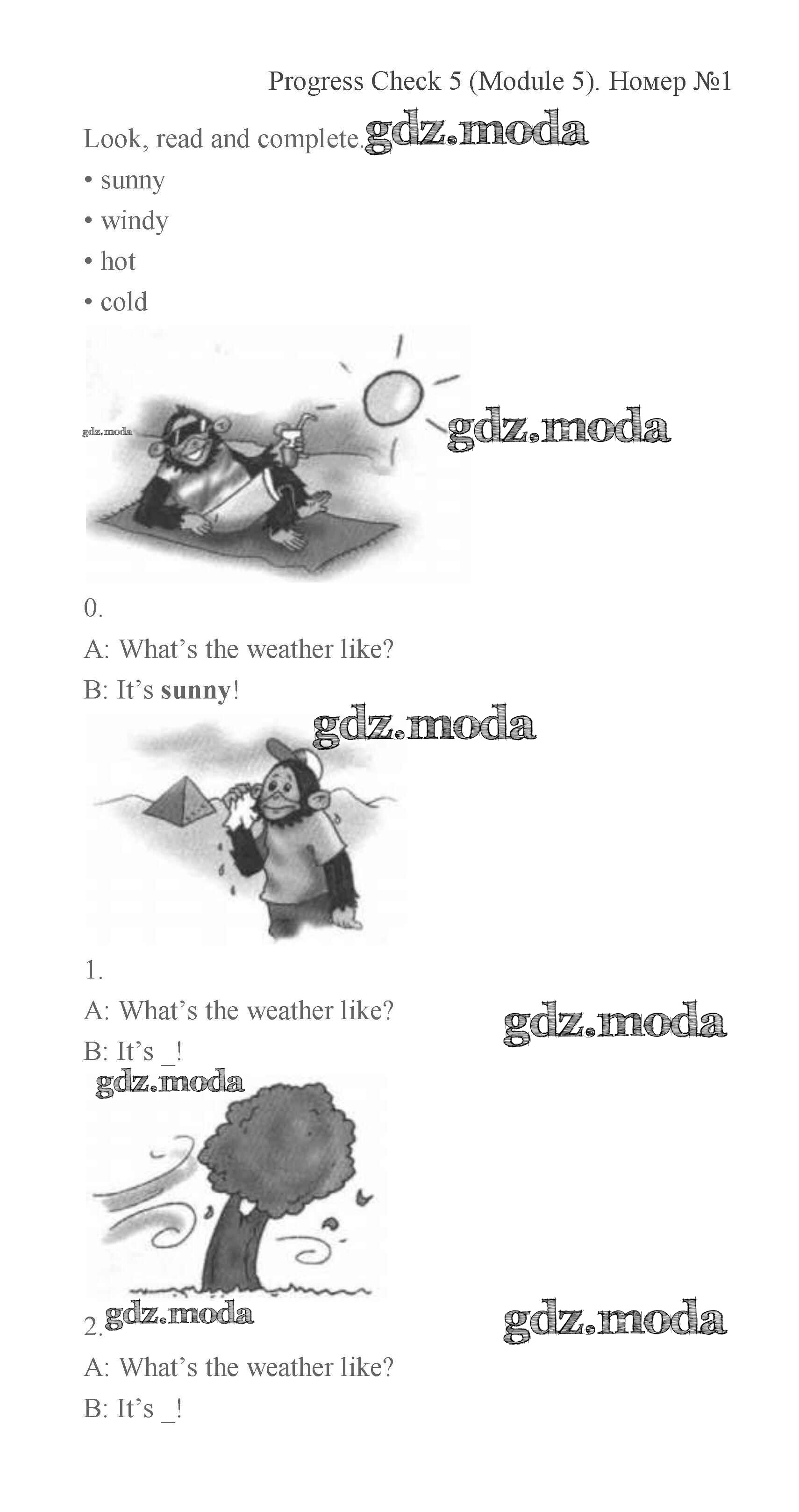 Progress Check 5 (Module 5). Номер №1

Look, read and complete.

• sunny
• windy
• hot
• cold

0.

A: What's the weather like?

B: It's sunny!

1.

A: What's the weather like?

B: It's ____!

2.

A: What's the weather like?

B: It's ____!

gdz.moda